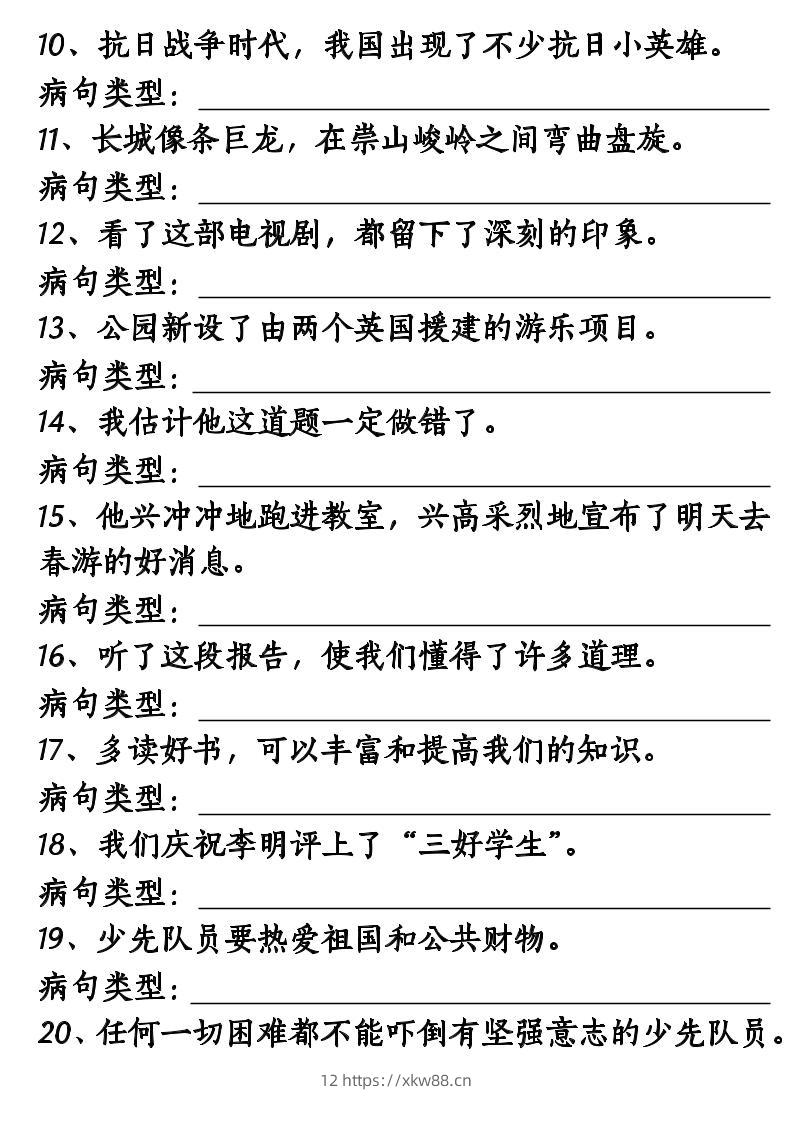 10、抗日战争时代，我国出现了不少抗日小英雄。

病句类型：

11、长城像条巨龙，在崇山峻岭之间弯曲盘旋。

病句类型：

12、看了这部电视剧，都留下了深刻的印象。

病句类型：

13、公园新设了由两个英国援建的游乐项目。

病句类型：

14、我估计他这道题一定做错了。

病句类型：

15、他兴冲冲地跑进教室，兴高采烈地宣布了明天去春游的好消息。

病句类型：

16、听了这段报告，使我们懂得了许多道理。

病句类型：

17、多读好书，可以丰富和提高我们的知识。

病句类型：

18、我们庆祝李明评上了“三好学生”。

病句类型：

19、少先队员要热爱祖国和公共财物。

病句类型：

20、任何一切困难都不能吓倒有坚强意志的少先队员。

12 https://xkw88.cn